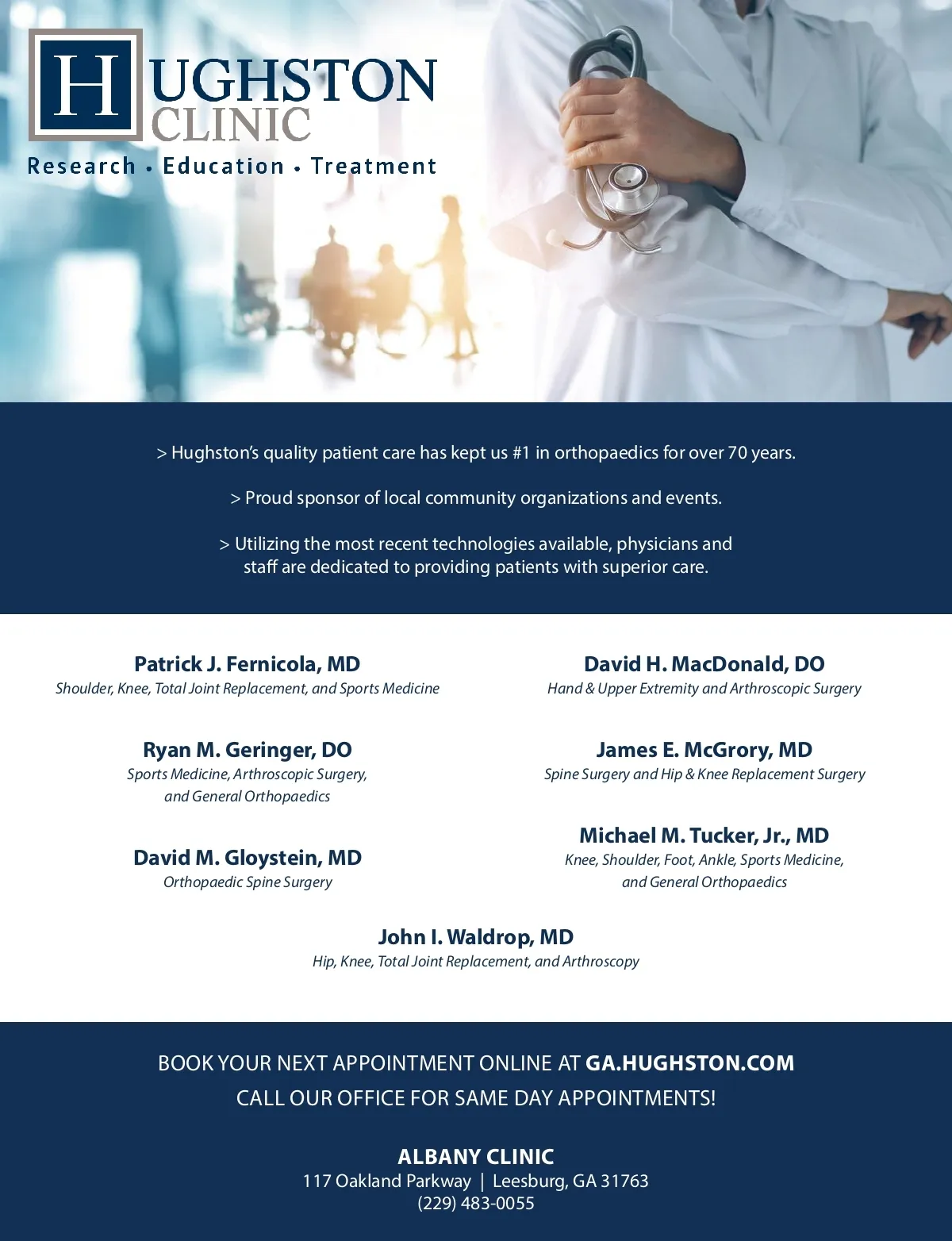 HUGHSTON CLINIC
Research • Education • Treatment

> Hughston's quality patient care has kept us #1 in orthopaedics for over 70 years.

> Proud sponsor of local community organizations and events.

> Utilizing the most recent technologies available, physicians and staff are dedicated to providing patients with superior care.

Patrick J. Fernicola, MD
Shoulder, Knee, Total Joint Replacement, and Sports Medicine

Ryan M. Geringer, DO
Sports Medicine, Arthroscopic Surgery, and General Orthopaedics

David M. Gloystein, MD
Orthopaedic Spine Surgery

David H. MacDonald, DO
Hand & Upper Extremity and Arthroscopic Surgery

James E. McGrory, MD
Spine Surgery and Hip & Knee Replacement Surgery

Michael M. Tucker, Jr., MD
Knee, Shoulder, Foot, Ankle, Sports Medicine, and General Orthopaedics

John I. Waldrop, MD
Hip, Knee, Total Joint Replacement, and Arthroscopy

BOOK YOUR NEXT APPOINTMENT ONLINE AT GA.HUGHSTON.COM
CALL OUR OFFICE FOR SAME DAY APPOINTMENTS!

ALBANY CLINIC
117 Oakland Parkway | Leesburg, GA 31763
(229) 483-0055